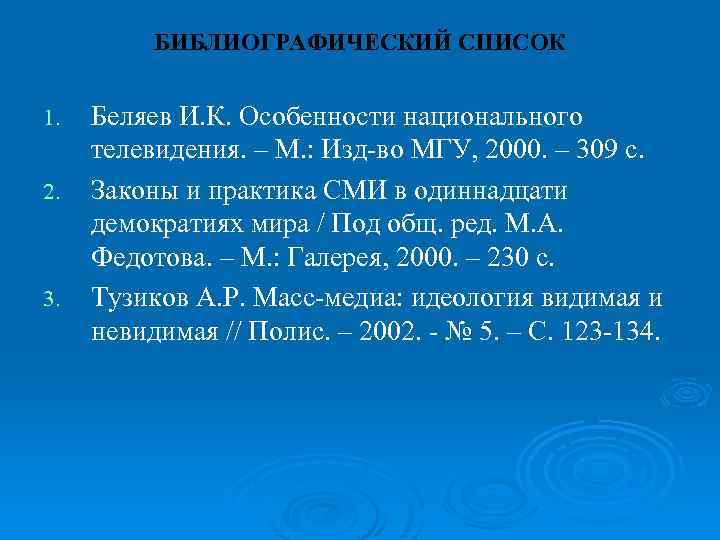 БИБЛИОГРАФИЧЕСКИЙ СПИСОК

1. Беляев И.К. Особенности национального телевидения. – М.: Изд-во МГУ, 2000. – 309 с.

2. Законы и практика СМИ в одиннадцати демократиях мира / Под общ. ред. М.А. Федотова. – М.: Галерея, 2000. – 230 с.

3. Тузиков А.Р. Масс-медиа: идеология видимая и невидимая // Полис. – 2002. - № 5. – С. 123-134.